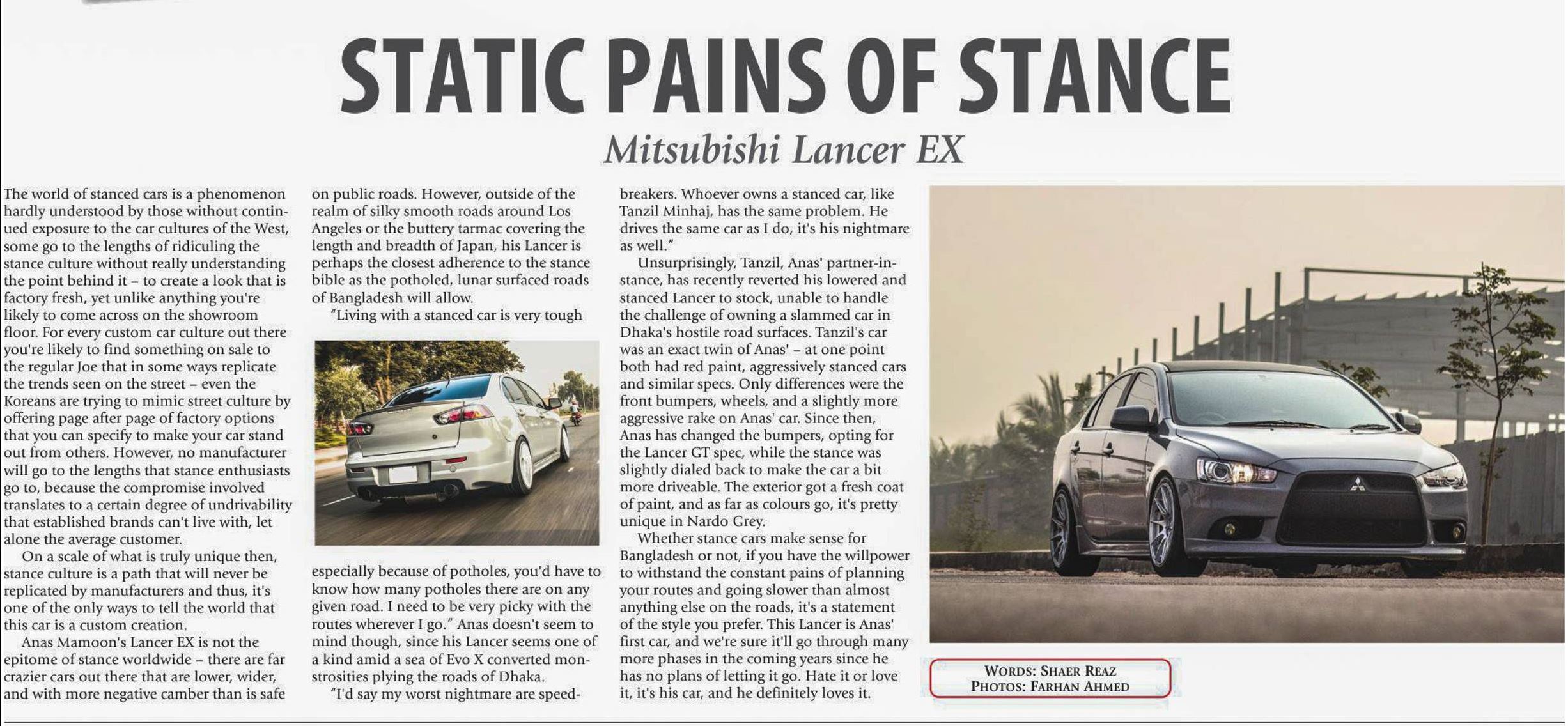 STATIC PAINS OF STANCE

Mitsubishi Lancer EX

The world of stanced cars is a phenomenon hardly understood by those without continued exposure to the car cultures of the West, some go to the lengths of ridiculing the stance culture without really understanding the point behind it – to create a look that is factory fresh, yet unlike anything you're likely to come across on the showroom floor. For every custom car culture out there you're likely to find something on sale to the regular Joe that in some ways replicate the trends seen on the street – even the Koreans are trying to mimic street culture by offering page after page of factory options that you can specify to make your car stand out from others. However, no manufacturer will go to the lengths that stance enthusiasts go to, because the compromise involved translates to a certain degree of undrivability that established brands can't live with, let alone the average customer.

On a scale of what is truly unique then, stance culture is a path that will never be replicated by manufacturers and thus, it's one of the only ways to tell the world that this car is a custom creation.

Anas Mamoon's Lancer EX is not the epitome of stance worldwide – there are far crazier cars out there that are lower, wider, and with more negative camber than is safe on public roads. However, outside of the realm of silky smooth roads around Los Angeles or the buttery tarmac covering the length and breadth of Japan, his Lancer is perhaps the closest adherence to the stance bible as the potholed, lunar surfaced roads of Bangladesh will allow.

"Living with a stanced car is very tough especially because of potholes, you'd have to know how many potholes there are on any given road. I need to be very picky with the routes wherever I go." Anas doesn't seem to mind though, since his Lancer seems one of a kind amid a sea of Evo X converted monstrosities plying the roads of Dhaka.

"I'd say my worst nightmare are speedbreakers. Whoever owns a stanced car, like Tanzil Minhaj, has the same problem. He drives the same car as I do, it's his nightmare as well."

Unsurprisingly, Tanzil, Anas' partner-in-stance, has recently reverted his lowered and stanced Lancer to stock, unable to handle the challenge of owning a slammed car in Dhaka's hostile road surfaces. Tanzil's car was an exact twin of Anas' – at one point both had red paint, aggressively stanced cars and similar specs. Only differences were the front bumpers, wheels, and a slightly more aggressive rake on Anas' car. Since then, Anas has changed the bumpers, opting for the Lancer GT spec, while the stance was slightly dialed back to make the car a bit more driveable. The exterior got a fresh coat of paint, and as far as colours go, it's pretty unique in Nardo Grey.

Whether stance cars make sense for Bangladesh or not, if you have the willpower to withstand the constant pains of planning your routes and going slower than almost anything else on the roads, it's a statement of the style you prefer. This Lancer is Anas' first car, and we're sure it'll go through many more phases in the coming years since he has no plans of letting it go. Hate it or love it, it's his car, and he definitely loves it.

WORDS: SHAER REAZ
PHOTOS: FARHAN AHMED